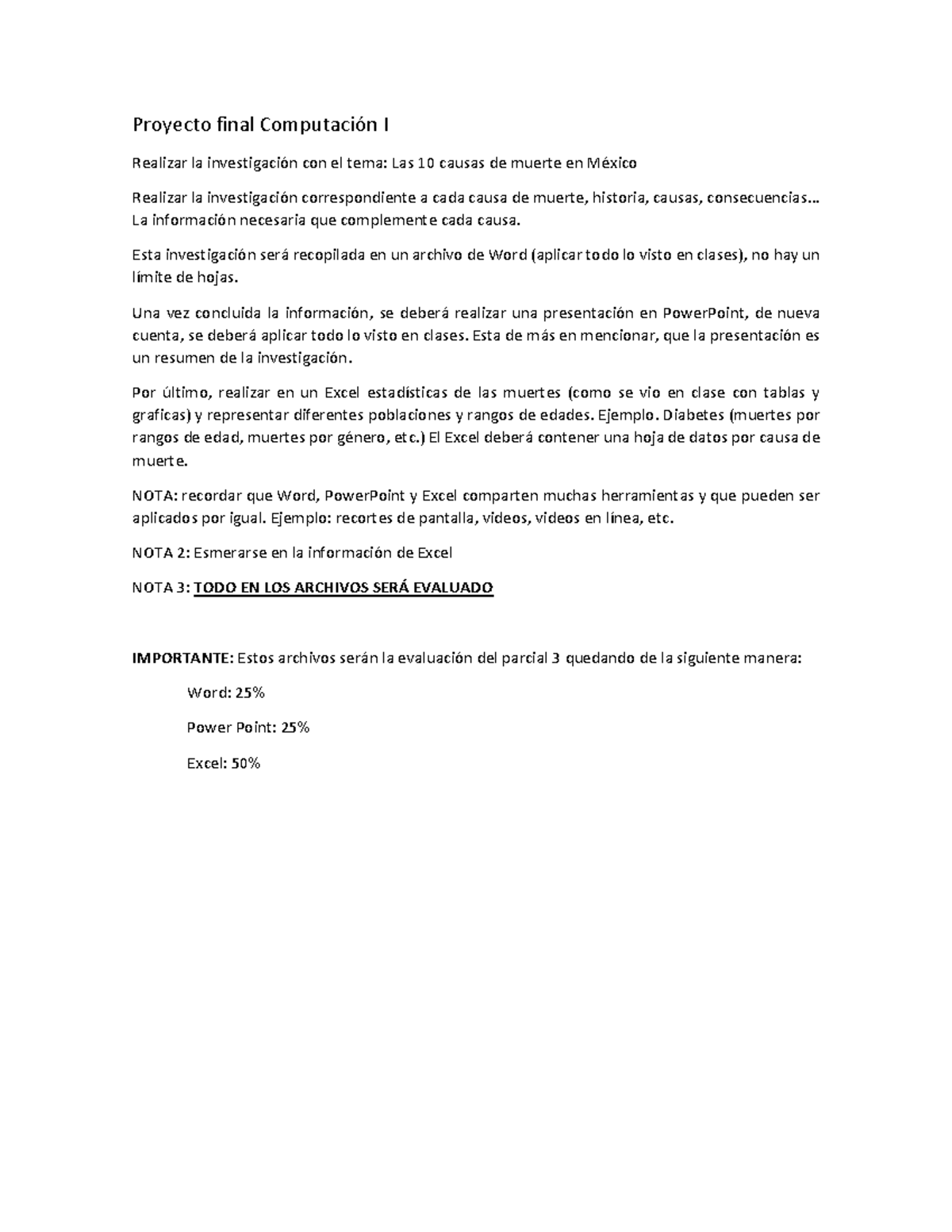 Proyecto final Computación I

Realizar la investigación con el tema: Las 10 causas de muerte en México

Realizar la investigación correspondiente a cada causa de muerte, historia, causas, consecuencias… La información necesaria que complemente cada causa.

Esta investigación será recopilada en un archivo de Word (aplicar todo lo visto en clases), no hay un límite de hojas.

Una vez concluida la información, se deberá realizar una presentación en PowerPoint, de nueva cuenta, se deberá aplicar todo lo visto en clases. Esta de más en mencionar, que la presentación es un resumen de la investigación.

Por último, realizar en un Excel estadísticas de las muertes (como se vio en clase con tablas y graficas) y representar diferentes poblaciones y rangos de edades. Ejemplo. Diabetes (muertes por rangos de edad, muertes por género, etc.) El Excel deberá contener una hoja de datos por causa de muerte.

NOTA: recordar que Word, PowerPoint y Excel comparten muchas herramientas y que pueden ser aplicados por igual. Ejemplo: recortes de pantalla, videos, videos en línea, etc.

NOTA 2: Esmerarse en la información de Excel

NOTA 3: TODO EN LOS ARCHIVOS SERÁ EVALUADO

IMPORTANTE: Estos archivos serán la evaluación del parcial 3 quedando de la siguiente manera:

Word: 25%

Power Point: 25%

Excel: 50%